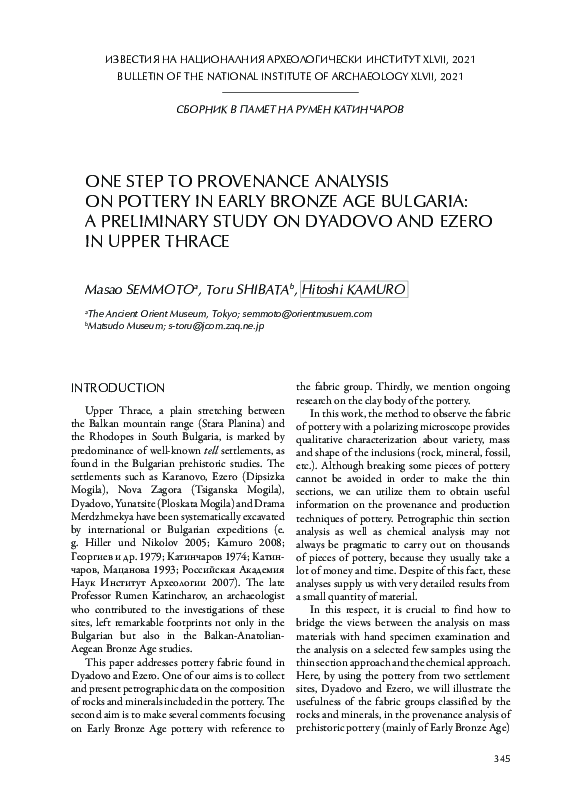 ИЗВЕСТИЯ НА НАЦИОНАЛНИЯ АРХЕОЛОГИЧЕСКИ ИНСТИТУТ XLVII, 2021
BULLETIN OF THE NATIONAL INSTITUTE OF ARCHAEOLOGY XLVII, 2021

СБОРНИК В ПАМЕТ НА РУМЕН КАТИНЧАРОВ

ONE STEP TO PROVENANCE ANALYSIS ON POTTERY IN EARLY BRONZE AGE BULGARIA: A PRELIMINARY STUDY ON DYADOVO AND EZERO IN UPPER THRACE

Masao SEMMOTO$^a$, Toru SHIBATA$^b$, Hitoshi KAMURO

$^a$The Ancient Orient Museum, Tokyo; semmoto@orientmusuem.com
$^b$Matsudo Museum; s-toru@jcom.zaq.ne.jp

INTRODUCTION

Upper Thrace, a plain stretching between the Balkan mountain range (Stara Planina) and the Rhodopes in South Bulgaria, is marked by predominance of well-known tell settlements, as found in the Bulgarian prehistoric studies. The settlements such as Karanovo, Ezero (Dipsizka Mogila), Nova Zagora (Tsiganska Mogila), Dyadovo, Yunatsite (Ploskata Mogila) and Drama Merdzhmekya have been systematically excavated by international or Bulgarian expeditions (e. g. Hiller und Nikolov 2005; Kamuro 2008; Георгиев и др. 1979; Катинчаров 1974; Катинчаров, Мацанова 1993; Российская Академия Наук Институт Археологии 2007). The late Professor Rumen Katincharov, an archaeologist who contributed to the investigations of these sites, left remarkable footprints not only in the Bulgarian but also in the Balkan-Anatolian-Aegean Bronze Age studies.

This paper addresses pottery fabric found in Dyadovo and Ezero. One of our aims is to collect and present petrographic data on the composition of rocks and minerals included in the pottery. The second aim is to make several comments focusing on Early Bronze Age pottery with reference to the fabric group. Thirdly, we mention ongoing research on the clay body of the pottery.

In this work, the method to observe the fabric of pottery with a polarizing microscope provides qualitative characterization about variety, mass and shape of the inclusions (rock, mineral, fossil, etc.). Although breaking some pieces of pottery cannot be avoided in order to make the thin sections, we can utilize them to obtain useful information on the provenance and production techniques of pottery. Petrographic thin section analysis as well as chemical analysis may not always be pragmatic to carry out on thousands of pieces of pottery, because they usually take a lot of money and time. Despite of this fact, these analyses supply us with very detailed results from a small quantity of material.

In this respect, it is crucial to find how to bridge the views between the analysis on mass materials with hand specimen examination and the analysis on a selected few samples using the thin section approach and the chemical approach. Here, by using the pottery from two settlement sites, Dyadovo and Ezero, we will illustrate the usefulness of the fabric groups classified by the rocks and minerals, in the provenance analysis of prehistoric pottery (mainly of Early Bronze Age)

345